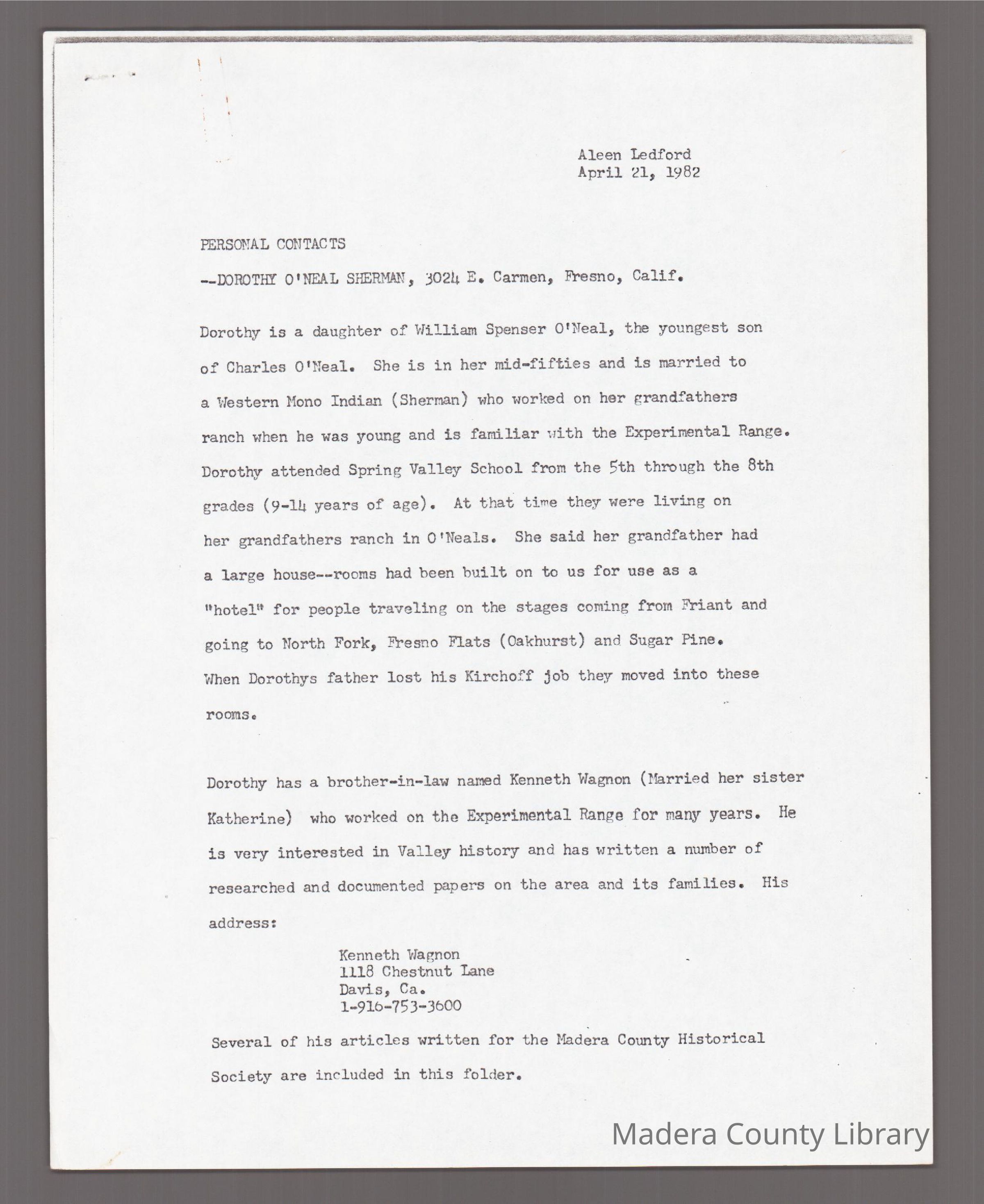 Aleen Ledford
April 21, 1982

PERSONAL CONTACTS

--DOROTHY O'NEAL SHERMAN, 3024 E. Carmen, Fresno, Calif.

Dorothy is a daughter of William Spenser O'Neal, the youngest son of Charles O'Neal. She is in her mid-fifties and is married to a Western Mono Indian (Sherman) who worked on her grandfathers ranch when he was young and is familiar with the Experimental Range. Dorothy attended Spring Valley School from the 5th through the 8th grades (9-14 years of age). At that time they were living on her grandfathers ranch in O'Neals. She said her grandfather had a large house--rooms had been built on to us for use as a "hotel" for people traveling on the stages coming from Friant and going to North Fork, Fresno Flats (Oakhurst) and Sugar Pine. When Dorothys father lost his Kirchoff job they moved into these rooms.

Dorothy has a brother-in-law named Kenneth Wagnon (Married her sister Katherine) who worked on the Experimental Range for many years. He is very interested in Valley history and has written a number of researched and documented papers on the area and its families. His address:

Kenneth Wagnon
1118 Chestnut Lane
Davis, Ca.
1-916-753-3600

Several of his articles written for the Madera County Historical Society are included in this folder.

Madera County Library